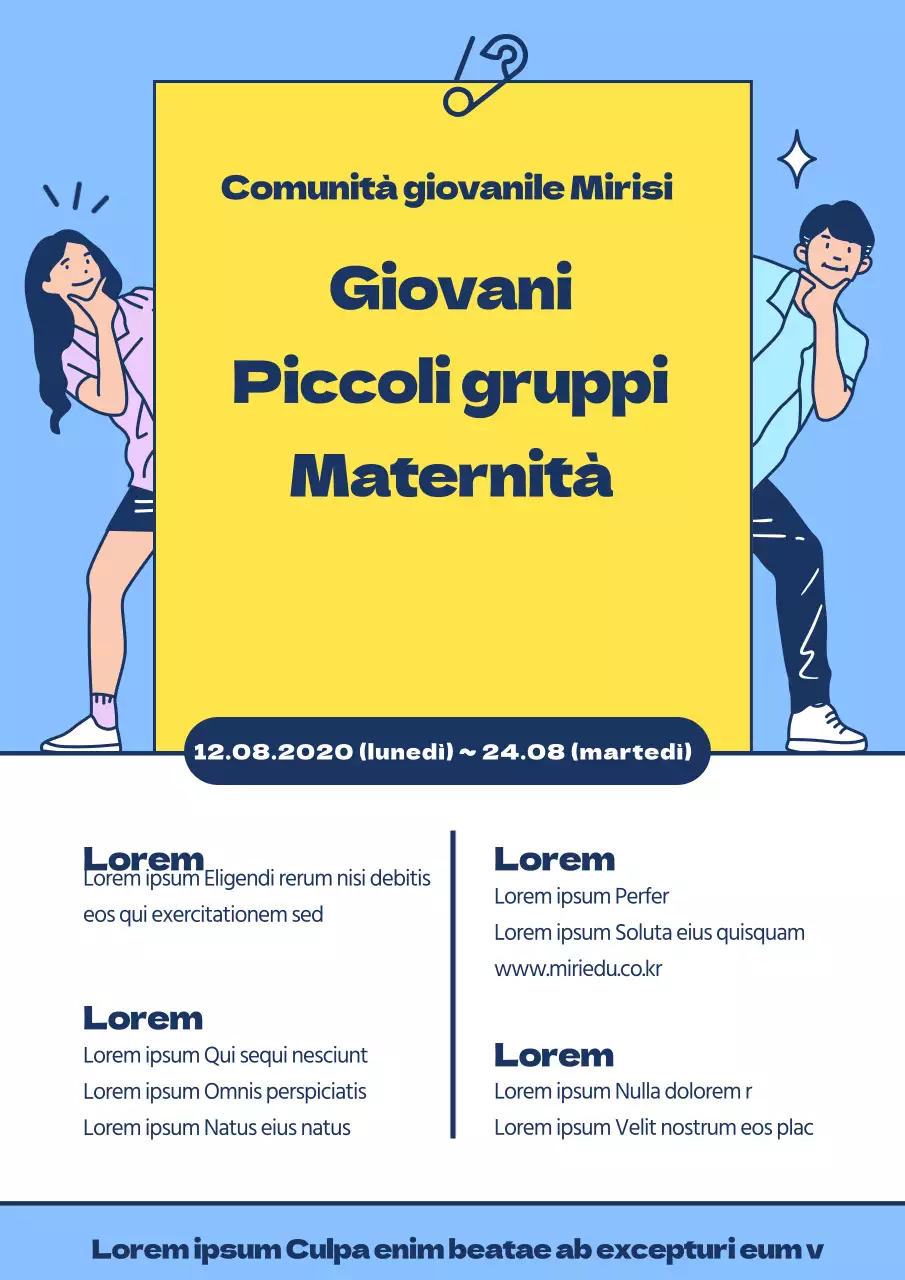 Comunità giovanile Mirisi

Giovani
Piccoli gruppi
Maternità

12.08.2020 (lunedì) ~ 24.08 (martedì)

Lorem
Lorem ipsum Eligendi rerum nisi debitis eos qui exercitationem sed

Lorem
Lorem ipsum Qui sequi nesciunt
Lorem ipsum Omnis perspiciatis
Lorem ipsum Natus eius natus

Lorem
Lorem ipsum Perfer
Lorem ipsum Soluta eius quisquam
www.miriedu.co.kr

Lorem
Lorem ipsum Nulla dolorem r
Lorem ipsum Velit nostrum eos plac

Lorem ipsum Culpa enim beatae ab excepturi eum v